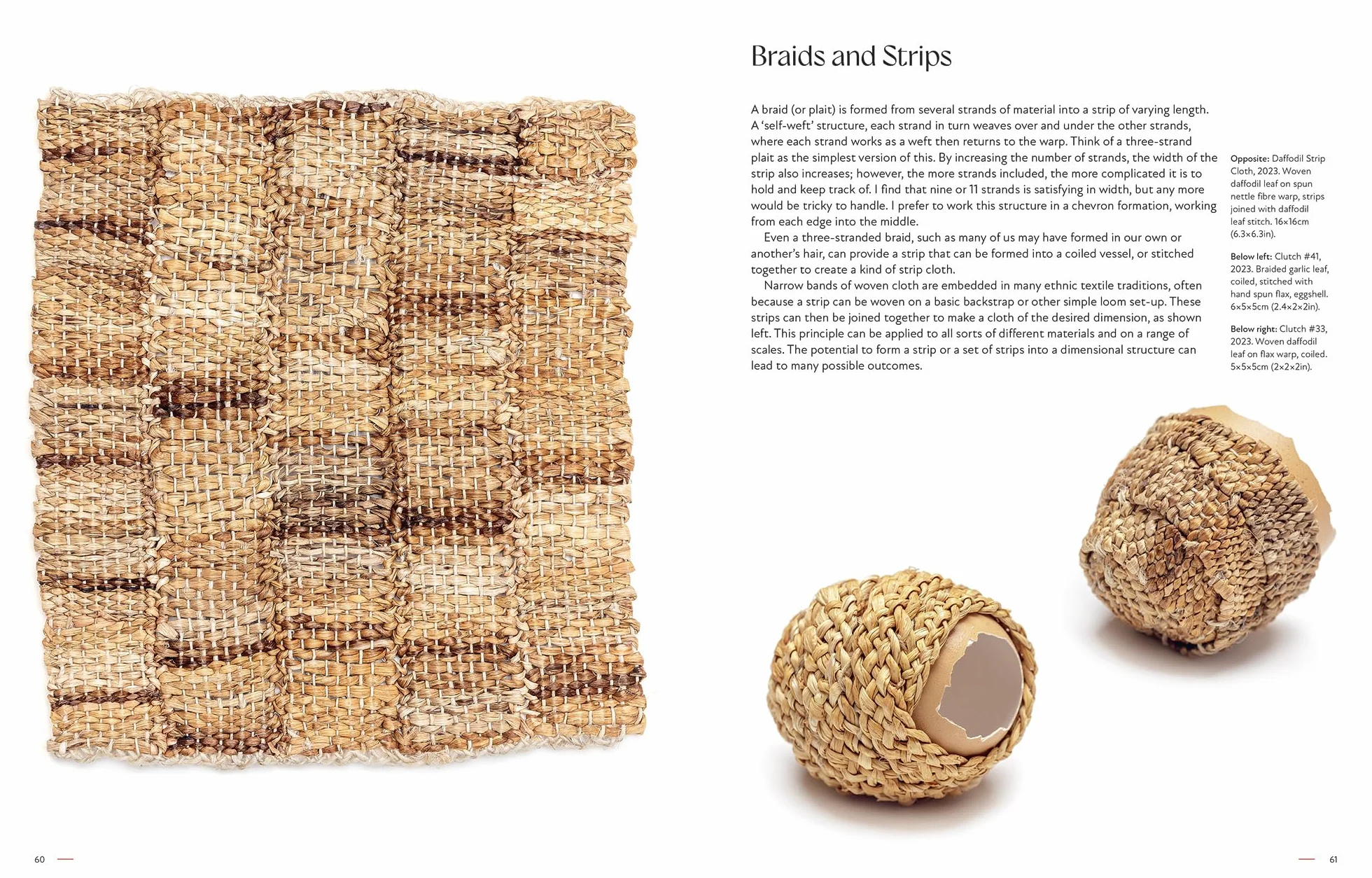 Braids and Strips

A braid (or plait) is formed from several strands of material into a strip of varying length. A 'self-weft' structure, each strand in turn weaves over and under the other strands, where each strand works as a weft then returns to the warp. Think of a three-strand plait as the simplest version of this. By increasing the number of strands, the width of the strip also increases; however, the more strands included, the more complicated it is to hold and keep track of. I find that nine or 11 strands is satisfying in width, but any more would be tricky to handle. I prefer to work this structure in a chevron formation, working from each edge into the middle.

Even a three-stranded braid, such as many of us may have formed in our own or another's hair, can provide a strip that can be formed into a coiled vessel, or stitched together to create a kind of strip cloth.

Narrow bands of woven cloth are embedded in many ethnic textile traditions, often because a strip can be woven on a basic backstrap or other simple loom set-up. These strips can then be joined together to make a cloth of the desired dimension, as shown left. This principle can be applied to all sorts of different materials and on a range of scales. The potential to form a strip or a set of strips into a dimensional structure can lead to many possible outcomes.

Opposite: Daffodil Strip Cloth, 2023. Woven daffodil leaf on spun nettle fibre warp, strips joined with daffodil leaf stitch. 16×16cm (6.3×6.3in).

Below left: Clutch #41, 2023. Braided garlic leaf, coiled, stitched with hand spun flax, eggshell. 6×5×5cm (2.4×2×2in).

Below right: Clutch #33, 2023. Woven daffodil leaf on flax warp, coiled. 5×5×5cm (2×2×2in).

60

61